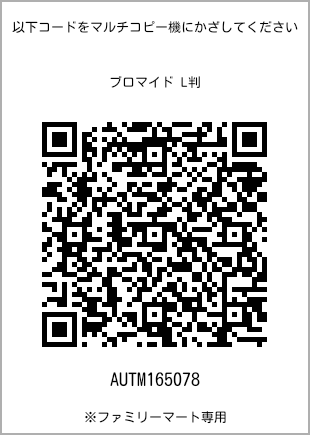 以下コードをマルチコピー機にかざしてください

ブロマイド L判

AUTM165078

※ファミリーマート専用